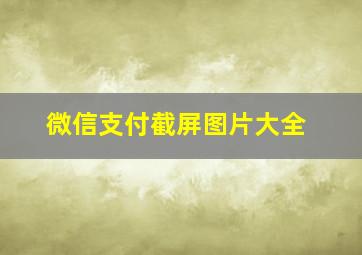 微信支付截屏图片大全